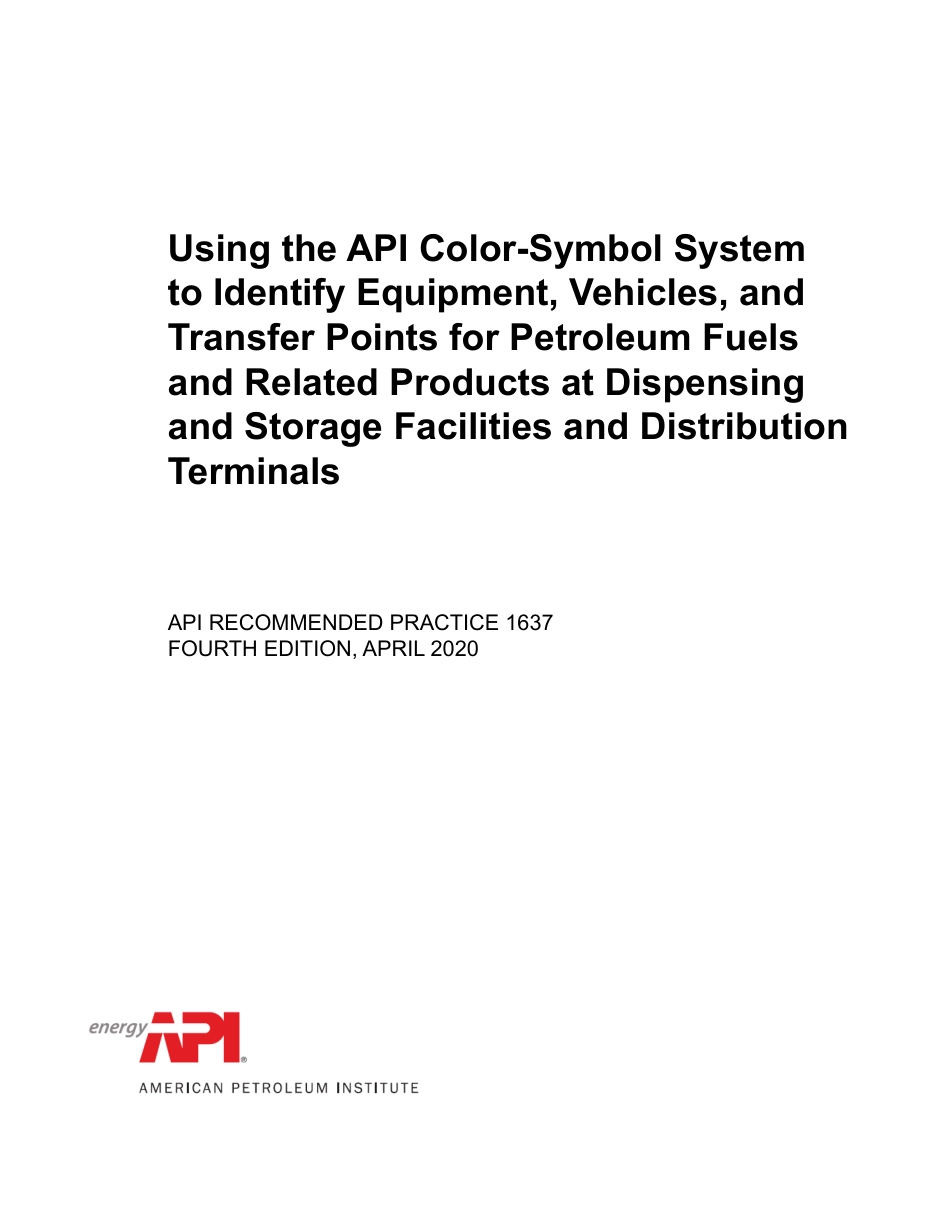 Using the API Color-Symbol System to Identify Equipment, Vehicles, and Transfer Points for Petroleum Fuels and Related Products at Dispensing and Storage Facilities and Distribution Terminals

API RECOMMENDED PRACTICE 1637
FOURTH EDITION, APRIL 2020

energy API®
AMERICAN PETROLEUM INSTITUTE